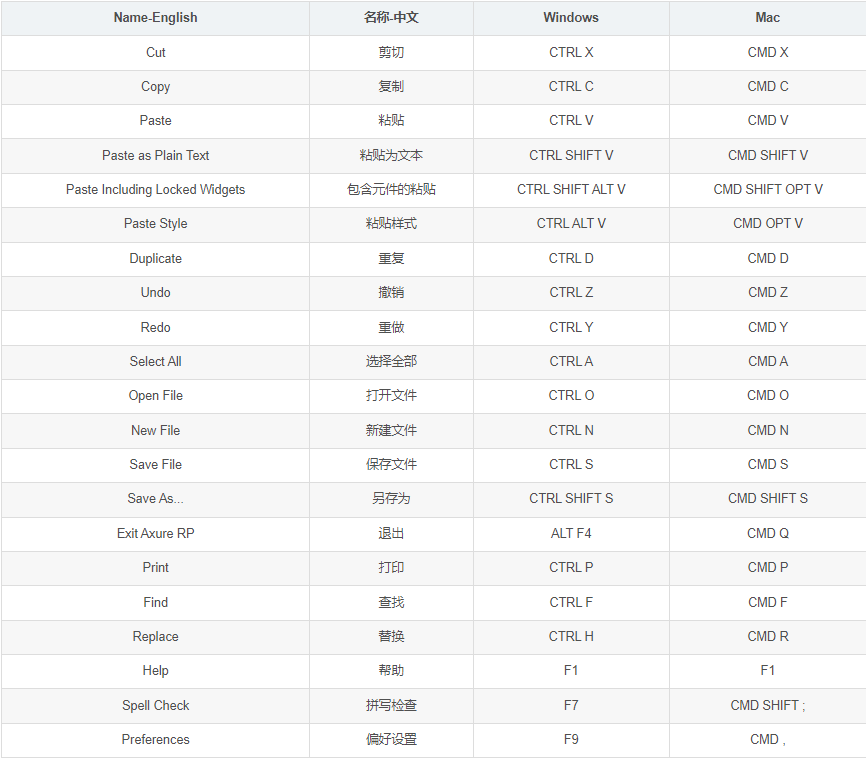 | Name-English | 名称-中文 | Windows | Mac |
|---|---|---|---|
| Cut | 剪切 | CTRL X | CMD X |
| Copy | 复制 | CTRL C | CMD C |
| Paste | 粘贴 | CTRL V | CMD V |
| Paste as Plain Text | 粘贴为文本 | CTRL SHIFT V | CMD SHIFT V |
| Paste Including Locked Widgets | 包含元件的粘贴 | CTRL SHIFT ALT V | CMD SHIFT OPT V |
| Paste Style | 粘贴样式 | CTRL ALT V | CMD OPT V |
| Duplicate | 重复 | CTRL D | CMD D |
| Undo | 撤销 | CTRL Z | CMD Z |
| Redo | 重做 | CTRL Y | CMD Y |
| Select All | 选择全部 | CTRL A | CMD A |
| Open File | 打开文件 | CTRL O | CMD O |
| New File | 新建文件 | CTRL N | CMD N |
| Save File | 保存文件 | CTRL S | CMD S |
| Save As... | 另存为 | CTRL SHIFT S | CMD SHIFT S |
| Exit Axure RP | 退出 | ALT F4 | CMD Q |
| Print | 打印 | CTRL P | CMD P |
| Find | 查找 | CTRL F | CMD F |
| Replace | 替换 | CTRL H | CMD R |
| Help | 帮助 | F1 | F1 |
| Spell Check | 拼写检查 | F7 | CMD SHIFT ; |
| Preferences | 偏好设置 | F9 | CMD , |